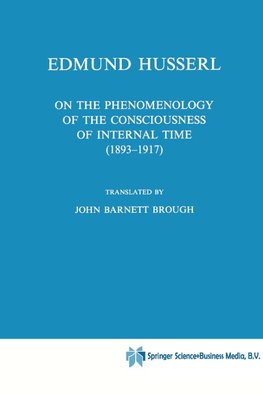 EDMUND HUSSERL

ON THE PHENOMENOLOGY OF THE CONSCIOUSNESS OF INTERNAL TIME (1893–1917)

TRANSLATED BY

JOHN BARNETT BROUGH

Springer Science+Business Media, B.V.